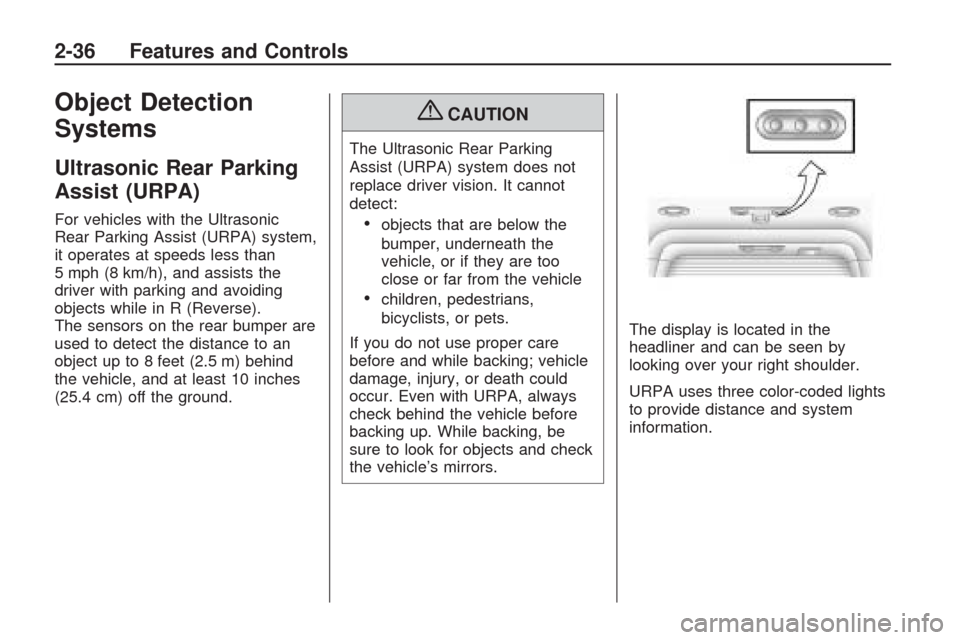 2-36 Features and Controls

Object Detection Systems

Ultrasonic Rear Parking Assist (URPA)

For vehicles with the Ultrasonic Rear Parking Assist (URPA) system, it operates at speeds less than 5 mph (8 km/h), and assists the driver with parking and avoiding objects while in R (Reverse). The sensors on the rear bumper are used to detect the distance to an object up to 8 feet (2.5 m) behind the vehicle, and at least 10 inches (25.4 cm) off the ground.

CAUTION

The Ultrasonic Rear Parking Assist (URPA) system does not replace driver vision. It cannot detect:

• objects that are below the bumper, underneath the vehicle, or if they are too close or far from the vehicle

• children, pedestrians, bicyclists, or pets.

If you do not use proper care before and while backing; vehicle damage, injury, or death could occur. Even with URPA, always check behind the vehicle before backing up. While backing, be sure to look for objects and check the vehicle's mirrors.

The display is located in the headliner and can be seen by looking over your right shoulder.

URPA uses three color-coded lights to provide distance and system information.

carmanualsonline.info